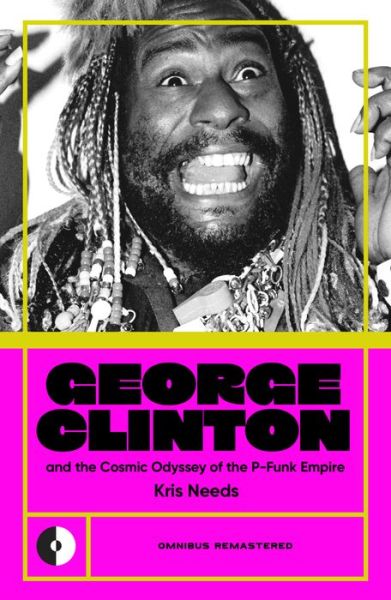 GEORGE CLINTON

and the Cosmic Odyssey of the P-Funk Empire

Kris Needs

OMNIBUS REMASTERED